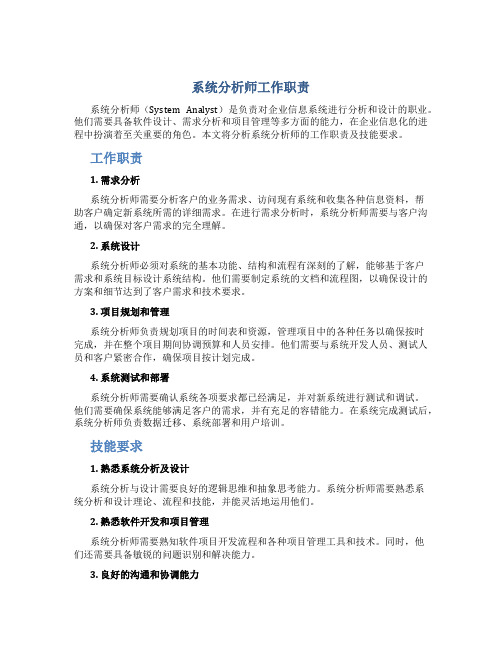 系统分析师工作职责

系统分析师（System Analyst）是负责对企业信息系统进行分析和设计的职业。他们需要具备软件设计、需求分析和项目管理等多方面的能力，在企业信息化的进程中扮演着至关重要的角色。本文将分析系统分析师的工作职责及技能要求。

工作职责

1. 需求分析

系统分析师需要分析客户的业务需求、访问现有系统和收集各种信息资料，帮助客户确定新系统所需的详细需求。在进行需求分析时，系统分析师需要与客户沟通，以确保对客户需求的完全理解。

2. 系统设计

系统分析师必须对系统的基本功能、结构和流程有深刻的了解，能够基于客户需求和系统目标设计系统结构。他们需要制定系统的文档和流程图，以确保设计的方案和细节达到了客户需求和技术要求。

3. 项目规划和管理

系统分析师负责规划项目的时间表和资源，管理项目中的各种任务以确保按时完成，并在整个项目期间协调预算和人员安排。他们需要与系统开发人员、测试人员和客户紧密合作，确保项目按计划完成。

4. 系统测试和部署

系统分析师需要确认系统各项要求都已经满足，并对新系统进行测试和调试。他们需要确保系统能够满足客户的需求，并有充足的容错能力。在系统完成测试后，系统分析师负责数据迁移、系统部署和用户培训。

技能要求

1. 熟悉系统分析及设计

系统分析与设计需要良好的逻辑思维和抽象思考能力。系统分析师需要熟悉系统分析和设计理论、流程和技能，并能灵活地运用他们。

2. 熟悉软件开发和项目管理

系统分析师需要熟知软件项目开发流程和各种项目管理工具和技术。同时，他们还需要具备敏锐的问题识别和解决能力。

3. 良好的沟通和协调能力